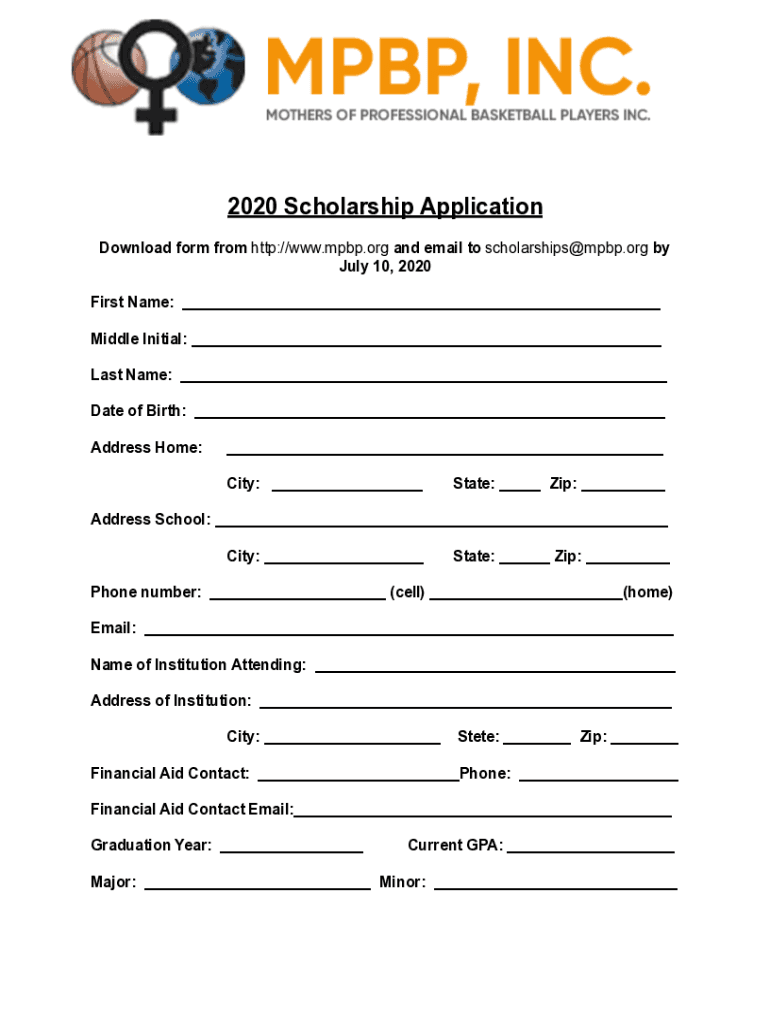 MPBP, INC.
MOTHERS OF PROFESSIONAL BASKETBALL PLAYERS INC.

2020 Scholarship Application

Download form from http://www.mpbp.org and email to scholarships@mpbp.org by July 10, 2020

First Name: ____

Middle Initial: ____

Last Name: ____

Date of Birth: ____

Address Home: ____

City: ____ State: ____ Zip: ____

Address School: ____

City: ____ State: ____ Zip: ____

Phone number: ____ (cell) ____(home)

Email: ____

Name of Institution Attending: ____

Address of Institution: ____

City: ____ Stete: ____ Zip: ____

Financial Aid Contact: ____Phone: ____

Financial Aid Contact Email:____

Graduation Year: ____ Current GPA: ____

Major: ____ Minor: ____